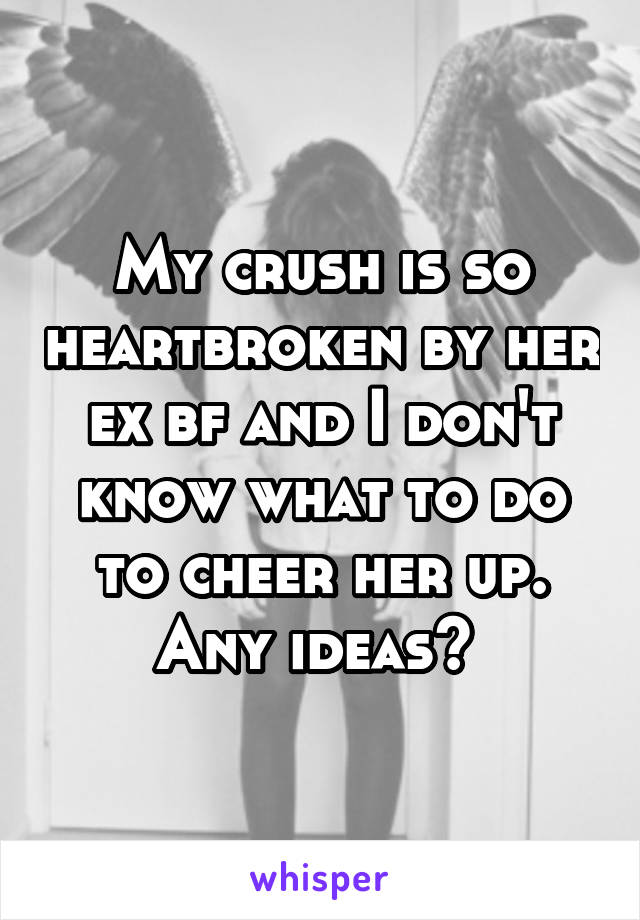 My crush is so heartbroken by her ex bf and I don't know what to do to cheer her up. Any ideas?

whisper